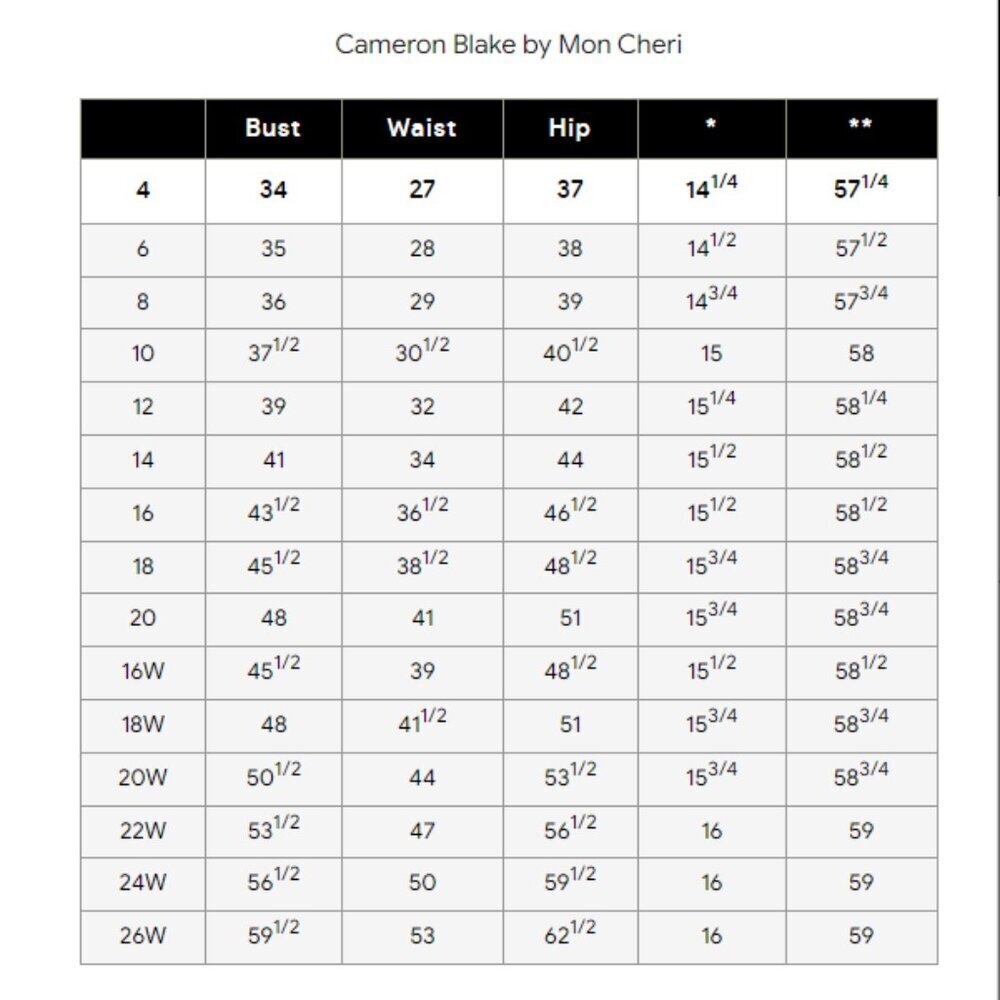 Cameron Blake by Mon Cheri

| | Bust | Waist | Hip | * | ** |
|---|---|---|---|---|---|
| 4 | 34 | 27 | 37 | $14^{1/4}$ | $57^{1/4}$ |
| 6 | 35 | 28 | 38 | $14^{1/2}$ | $57^{1/2}$ |
| 8 | 36 | 29 | 39 | $14^{3/4}$ | $57^{3/4}$ |
| 10 | $37^{1/2}$ | $30^{1/2}$ | $40^{1/2}$ | 15 | 58 |
| 12 | 39 | 32 | 42 | $15^{1/4}$ | $58^{1/4}$ |
| 14 | 41 | 34 | 44 | $15^{1/2}$ | $58^{1/2}$ |
| 16 | $43^{1/2}$ | $36^{1/2}$ | $46^{1/2}$ | $15^{1/2}$ | $58^{1/2}$ |
| 18 | $45^{1/2}$ | $38^{1/2}$ | $48^{1/2}$ | $15^{3/4}$ | $58^{3/4}$ |
| 20 | 48 | 41 | 51 | $15^{3/4}$ | $58^{3/4}$ |
| 16W | $45^{1/2}$ | 39 | $48^{1/2}$ | $15^{1/2}$ | $58^{1/2}$ |
| 18W | 48 | $41^{1/2}$ | 51 | $15^{3/4}$ | $58^{3/4}$ |
| 20W | $50^{1/2}$ | 44 | $53^{1/2}$ | $15^{3/4}$ | $58^{3/4}$ |
| 22W | $53^{1/2}$ | 47 | $56^{1/2}$ | 16 | 59 |
| 24W | $56^{1/2}$ | 50 | $59^{1/2}$ | 16 | 59 |
| 26W | $59^{1/2}$ | 53 | $62^{1/2}$ | 16 | 59 |